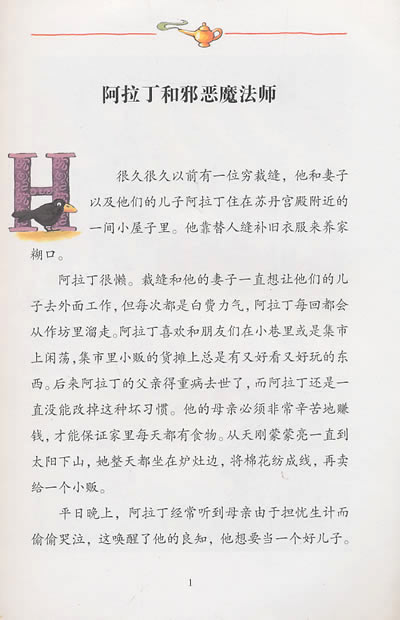 阿拉丁和邪恶魔法师

H

很久很久以前有一位穷裁缝，他和妻子以及他们的儿子阿拉丁住在苏丹宫殿附近的一间小屋子里。他靠替人缝补旧衣服来养家糊口。

阿拉丁很懒。裁缝和他的妻子一直想让他们的儿子去外面工作，但每次都是白费力气，阿拉丁每回都会从作坊里溜走。阿拉丁喜欢和朋友们在小巷里或是集市上闲荡，集市里小贩的货摊上总是有又好看又好玩的东西。后来阿拉丁的父亲得重病去世了，而阿拉丁还是一直没能改掉这种坏习惯。他的母亲必须非常辛苦地赚钱，才能保证家里每天都有食物。从天刚蒙蒙亮一直到太阳下山，她整天都坐在炉灶边，将棉花纺成线，再卖给一个小贩。

平日晚上，阿拉丁经常听到母亲由于担忧生计而偷偷哭泣，这唤醒了他的良知，他想要当一个好儿子。

1